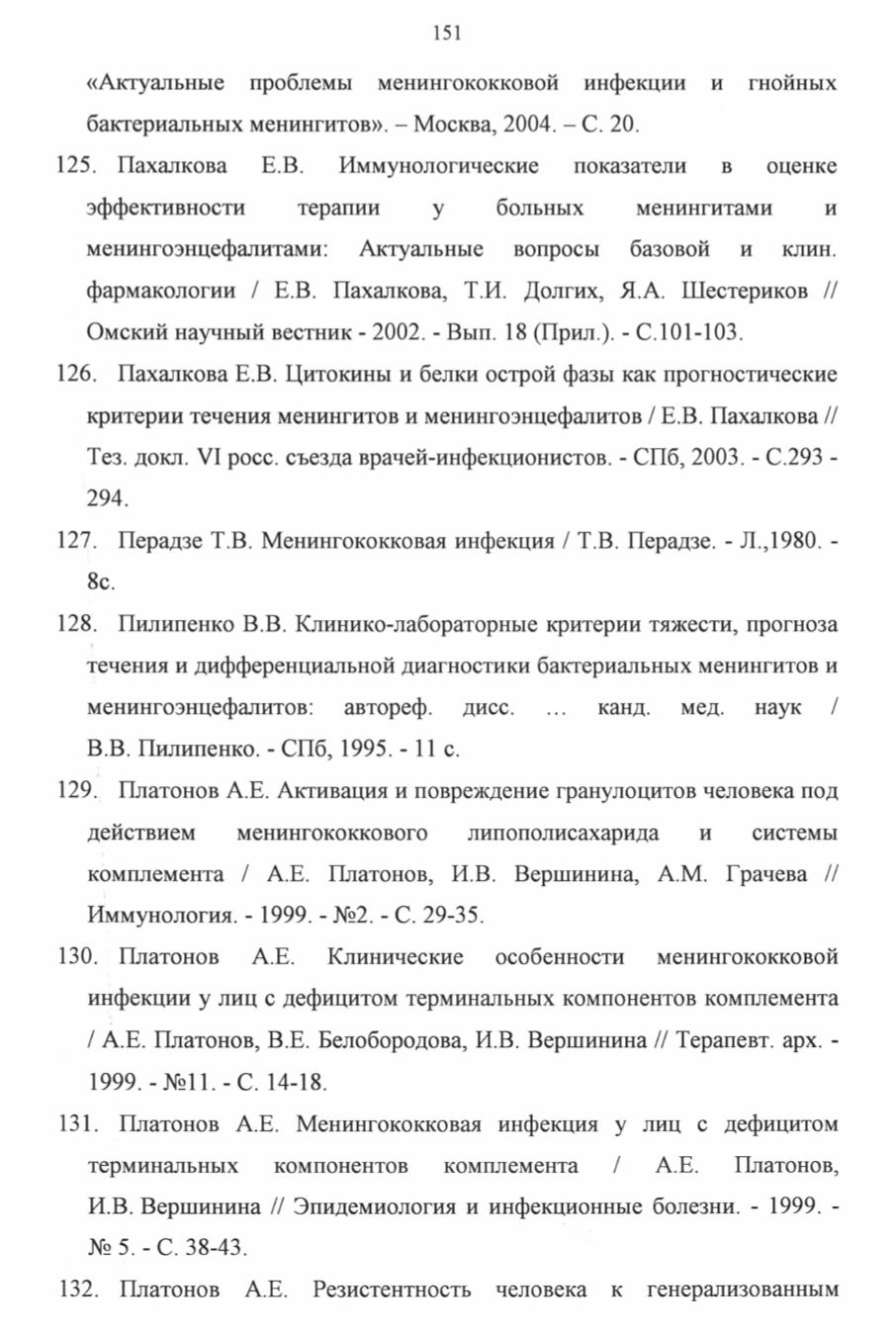 151

«Актуальные проблемы менингококковой инфекции и гнойных бактериальных менингитов». – Москва, 2004. – С. 20.

125. Пахалкова Е.В. Иммунологические показатели в оценке эффективности терапии у больных менингитами и менингоэнцефалитами: Актуальные вопросы базовой и клин. фармакологии / Е.В. Пахалкова, Т.И. Долгих, Я.А. Шестериков // Омский научный вестник - 2002. - Вып. 18 (Прил.). - С.101-103.

126. Пахалкова Е.В. Цитокины и белки острой фазы как прогностические критерии течения менингитов и менингоэнцефалитов / Е.В. Пахалкова // Тез. докл. VI росс. съезда врачей-инфекционистов. - СПб, 2003. - С.293 - 294.

127. Перадзе Т.В. Менингококковая инфекция / Т.В. Перадзе. - Л.,1980. - 8с.

128. Пилипенко В.В. Клинико-лабораторные критерии тяжести, прогноза течения и дифференциальной диагностики бактериальных менингитов и менингоэнцефалитов: автореф. дисс. … канд. мед. наук / В.В. Пилипенко. - СПб, 1995. - 11 с.

129. Платонов А.Е. Активация и повреждение гранулоцитов человека под действием менингококкового липополисахарида и системы комплемента / А.Е. Платонов, И.В. Вершинина, А.М. Грачева // Иммунология. - 1999. - №2. - С. 29-35.

130. Платонов А.Е. Клинические особенности менингококковой инфекции у лиц с дефицитом терминальных компонентов комплемента / А.Е. Платонов, В.Е. Белобородова, И.В. Вершинина // Терапевт. арх. - 1999. - №11. - С. 14-18.

131. Платонов А.Е. Менингококковая инфекция у лиц с дефицитом терминальных компонентов комплемента / А.Е. Платонов, И.В. Вершинина // Эпидемиология и инфекционные болезни. - 1999. - № 5. - С. 38-43.

132. Платонов А.Е. Резистентность человека к генерализованным